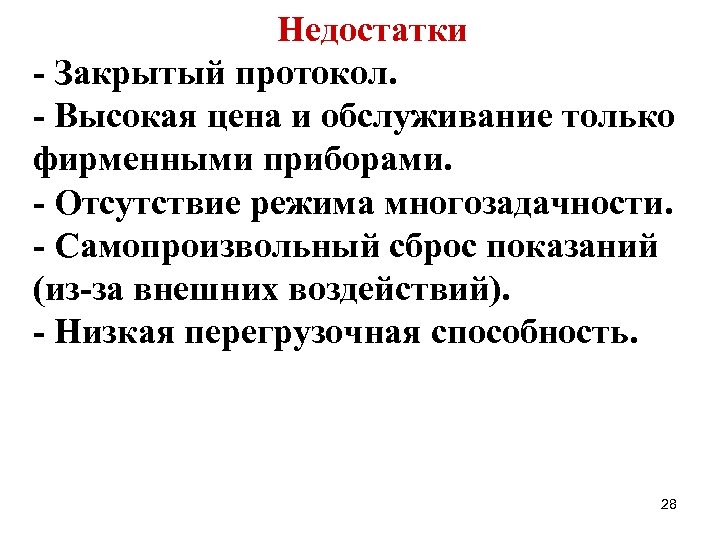 Недостатки

- Закрытый протокол.
- Высокая цена и обслуживание только фирменными приборами.
- Отсутствие режима многозадачности.
- Самопроизвольный сброс показаний (из-за внешних воздействий).
- Низкая перегрузочная способность.

28